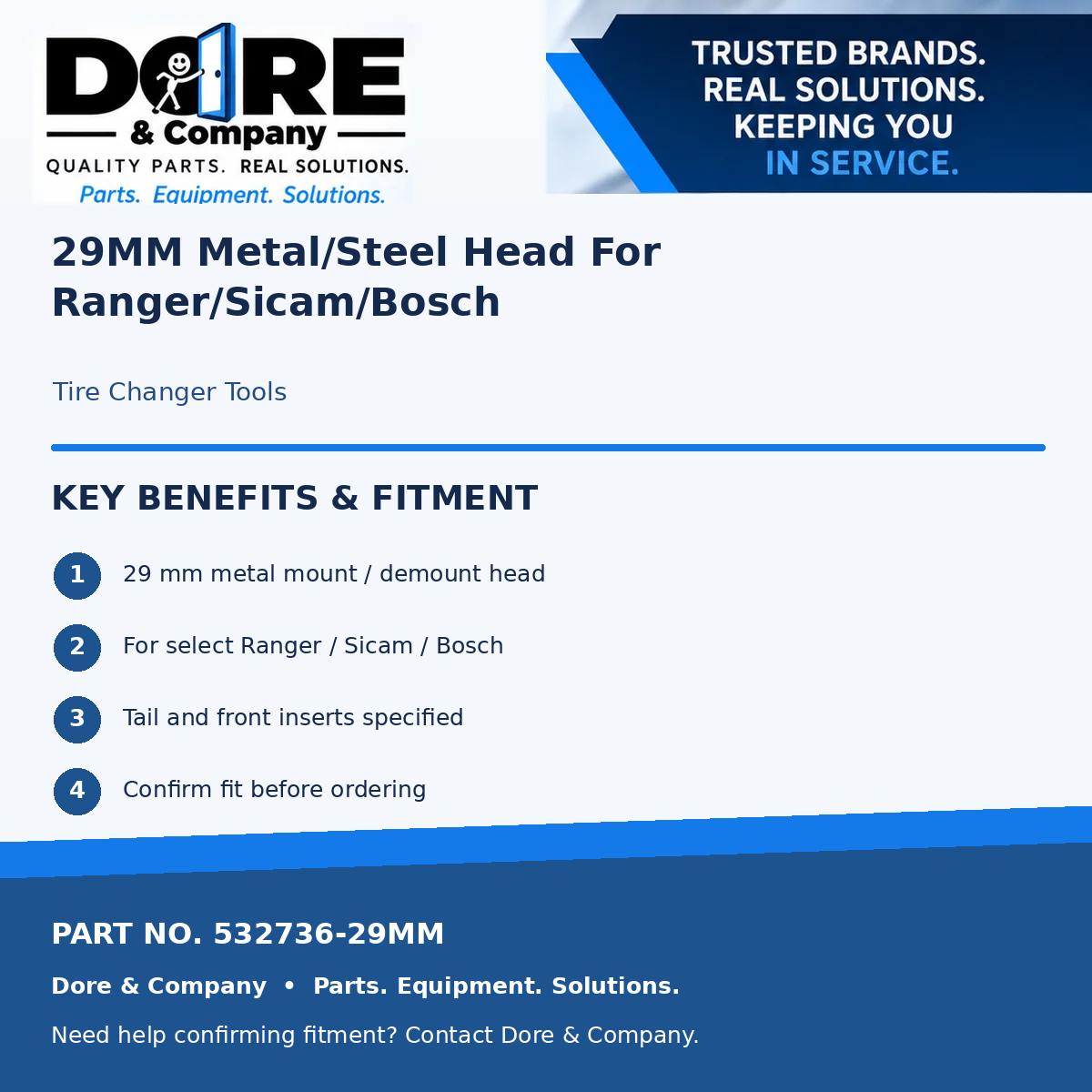 DORE
& Company
QUALITY PARTS. REAL SOLUTIONS.
Parts. Equipment. Solutions.

TRUSTED BRANDS.
REAL SOLUTIONS.
KEEPING YOU
IN SERVICE.

29MM Metal/Steel Head For Ranger/Sicam/Bosch

Tire Changer Tools

KEY BENEFITS & FITMENT

1 29 mm metal mount / demount head

2 For select Ranger / Sicam / Bosch

3 Tail and front inserts specified

4 Confirm fit before ordering

PART NO. 532736-29MM

Dore & Company • Parts. Equipment. Solutions.

Need help confirming fitment? Contact Dore & Company.